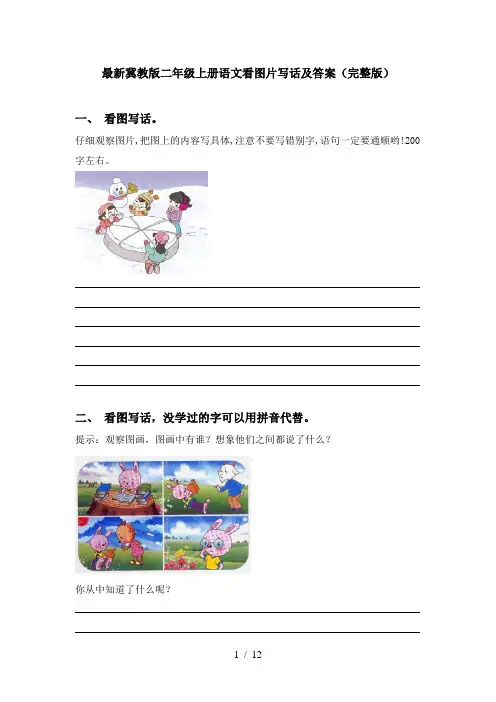 最新冀教版二年级上册语文看图片写话及答案（完整版）

一、 看图写话。

仔细观察图片，把图上的内容写具体，注意不要写错别字，语句一定要通顺哟！200字左右。

二、 看图写话，没学过的字可以用拼音代替。

提示：观察图画，图画中有谁？想象他们之间都说了什么？

你从中知道了什么呢？

1 / 12